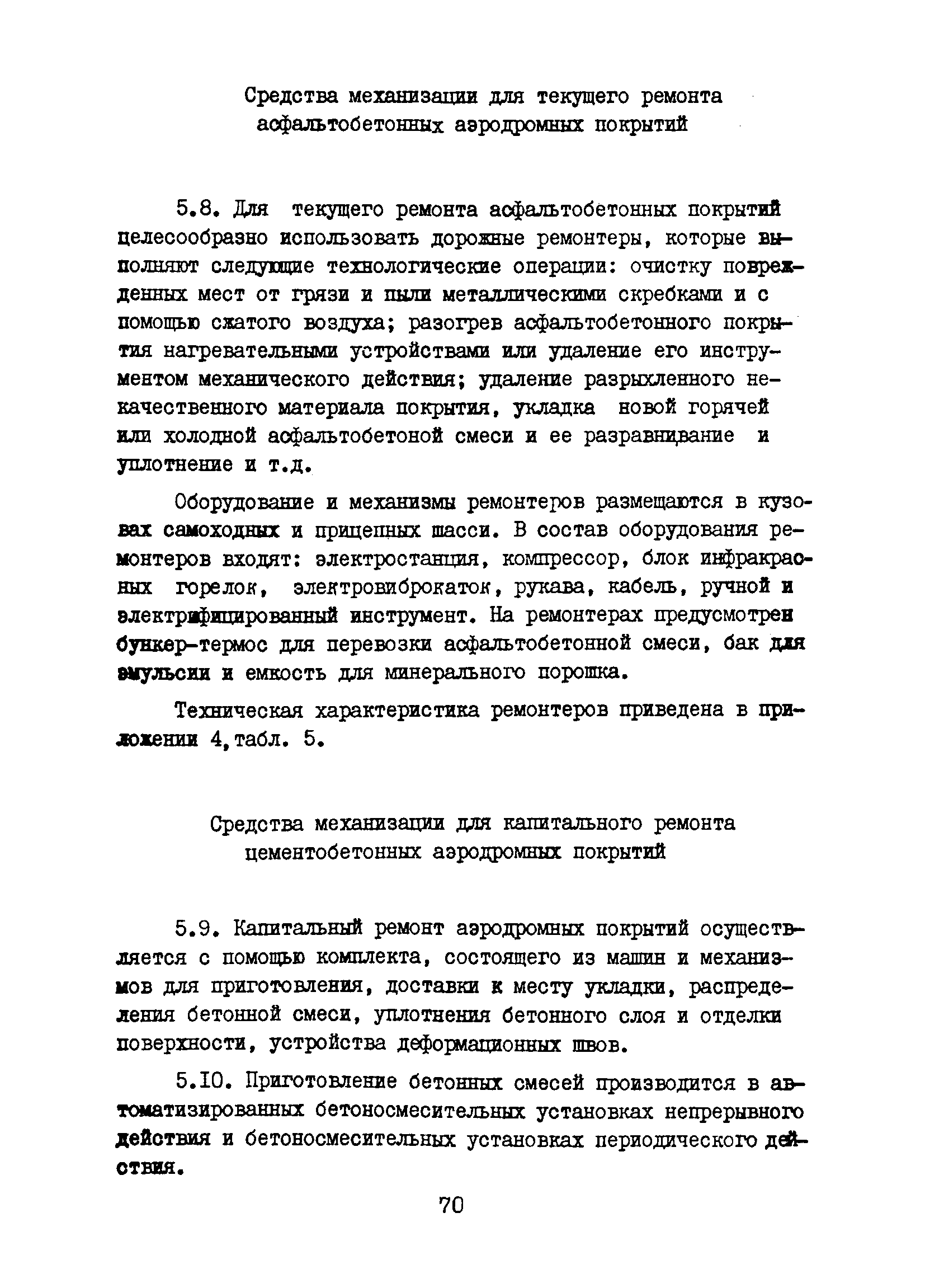 Средства механизации для текущего ремонта асфальтобетонных аэродромных покрытий

5.8. Для текущего ремонта асфальтобетонных покрытий целесообразно использовать дорожные ремонтеры, которые выполняют следующие технологические операции: очистку поврежденных мест от грязи и пыли металлическими скребками и с помощью сжатого воздуха; разогрев асфальтобетонного покрытия нагревательными устройствами или удаление его инструментом механического действия; удаление разрыхленного некачественного материала покрытия, укладка новой горячей или холодной асфальтобетоной смеси и ее разравнивание и уплотнение и т.д.

Оборудование и механизмы ремонтеров размещаются в кузовах самоходных и прицепных шасси. В состав оборудования ремонтеров входят: электростанция, компрессор, блок инфракрасных горелок, электровиброкаток, рукава, кабель, ручной и электрифицированный инструмент. На ремонтерах предусмотрен бункер-термос для перевозки асфальтобетонной смеси, бак для эмульсии и емкость для минерального порошка.

Техническая характеристика ремонтеров приведена в приложении 4, табл. 5.

Средства механизации для капитального ремонта цементобетонных аэродромных покрытий

5.9. Капитальный ремонт аэродромных покрытий осуществляется с помощью комплекта, состоящего из машин и механизмов для приготовления, доставки к месту укладки, распределения бетонной смеси, уплотнения бетонного слоя и отделки поверхности, устройства деформационных швов.

5.10. Приготовление бетонных смесей производится в автоматизированных бетоносмесительных установках непрерывного действия и бетоносмесительных установках периодического действия.

70